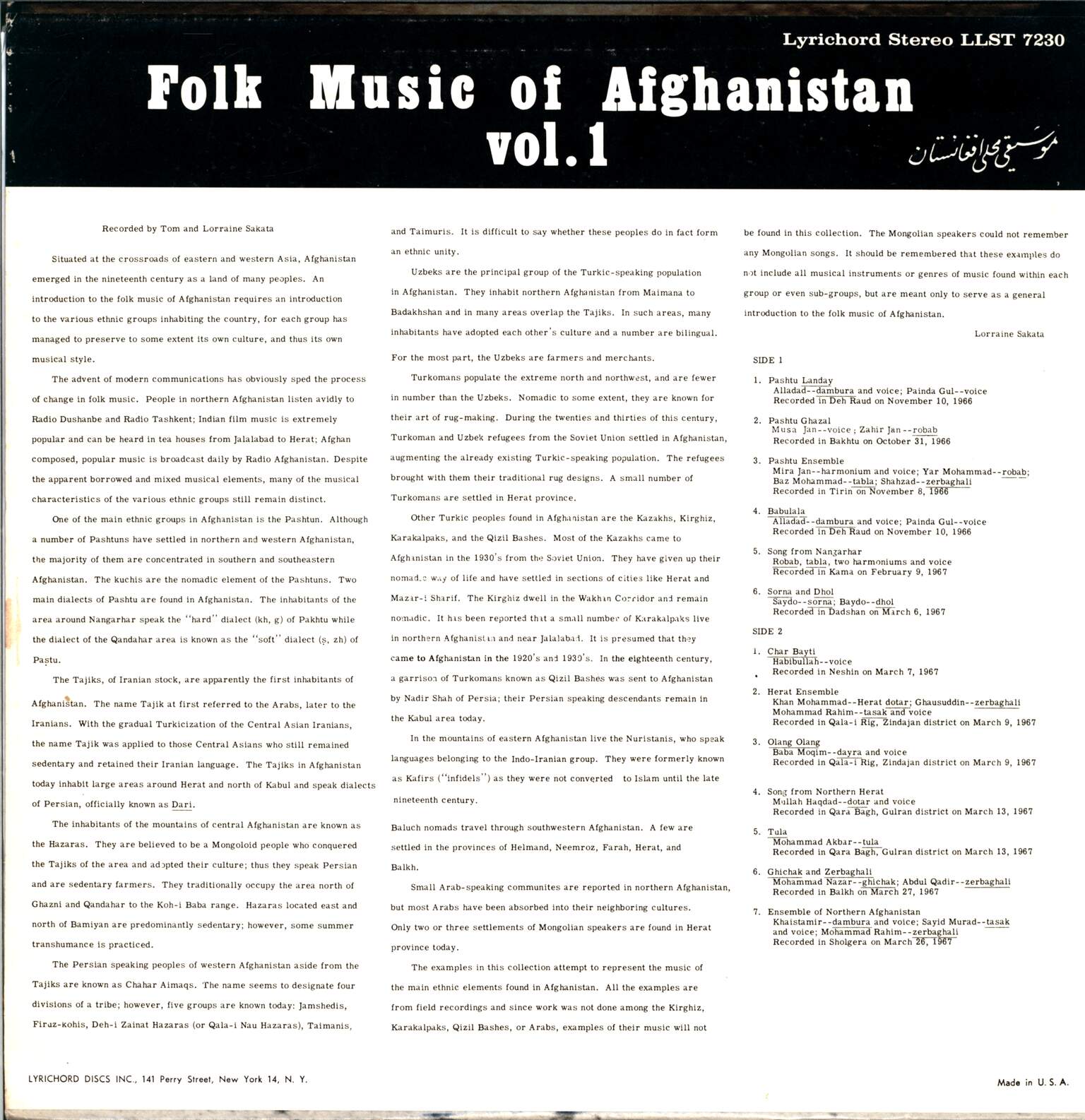 Lyrichord Stereo LLST 7230

Folk Music of Afghanistan vol. 1

موسیقی محلی افغانستان

Recorded by Tom and Lorraine Sakata

Situated at the crossroads of eastern and western Asia, Afghanistan emerged in the nineteenth century as a land of many peoples. An introduction to the folk music of Afghanistan requires an introduction to the various ethnic groups inhabiting the country, for each group has managed to preserve to some extent its own culture, and thus its own musical style.

The advent of modern communications has obviously sped the process of change in folk music. People in northern Afghanistan listen avidly to Radio Dushanbe and Radio Tashkent; Indian film music is extremely popular and can be heard in tea houses from Jalalabad to Herat; Afghan composed, popular music is broadcast daily by Radio Afghanistan. Despite the apparent borrowed and mixed musical elements, many of the musical characteristics of the various ethnic groups still remain distinct.

One of the main ethnic groups in Afghanistan is the Pashtun. Although a number of Pashtuns have settled in northern and western Afghanistan, the majority of them are concentrated in southern and southeastern Afghanistan. The kuchis are the nomadic element of the Pashtuns. Two main dialects of Pashtu are found in Afghanistan. The inhabitants of the area around Nangarhar speak the "hard" dialect (kh, g) of Pakhtu while the dialect of the Qandahar area is known as the "soft" dialect (ṣ, zh) of Paṣtu.

The Tajiks, of Iranian stock, are apparently the first inhabitants of Afghanistan. The name Tajik at first referred to the Arabs, later to the Iranians. With the gradual Turkicization of the Central Asian Iranians, the name Tajik was applied to those Central Asians who still remained sedentary and retained their Iranian language. The Tajiks in Afghanistan today inhabit large areas around Herat and north of Kabul and speak dialects of Persian, officially known as Dari.

The inhabitants of the mountains of central Afghanistan are known as the Hazaras. They are believed to be a Mongoloid people who conquered the Tajiks of the area and adopted their culture; thus they speak Persian and are sedentary farmers. They traditionally occupy the area north of Ghazni and Qandahar to the Koh-i Baba range. Hazaras located east and north of Bamiyan are predominantly sedentary; however, some summer transhumance is practiced.

The Persian speaking peoples of western Afghanistan aside from the Tajiks are known as Chahar Aimaqs. The name seems to designate four divisions of a tribe; however, five groups are known today: Jamshedis, Firuz-kohis, Deh-i Zainat Hazaras (or Qala-i Nau Hazaras), Taimanis, and Taimuris. It is difficult to say whether these peoples do in fact form an ethnic unity.

Uzbeks are the principal group of the Turkic-speaking population in Afghanistan. They inhabit northern Afghanistan from Maimana to Badakhshan and in many areas overlap the Tajiks. In such areas, many inhabitants have adopted each other's culture and a number are bilingual. For the most part, the Uzbeks are farmers and merchants.

Turkomans populate the extreme north and northwest, and are fewer in number than the Uzbeks. Nomadic to some extent, they are known for their art of rug-making. During the twenties and thirties of this century, Turkoman and Uzbek refugees from the Soviet Union settled in Afghanistan, augmenting the already existing Turkic-speaking population. The refugees brought with them their traditional rug designs. A small number of Turkomans are settled in Herat province.

Other Turkic peoples found in Afghanistan are the Kazakhs, Kirghiz, Karakalpaks, and the Qizil Bashes. Most of the Kazakhs came to Afghanistan in the 1930's from the Soviet Union. They have given up their nomadic way of life and have settled in sections of cities like Herat and Mazar-i Sharif. The Kirghiz dwell in the Wakhan Corridor and remain nomadic. It has been reported that a small number of Karakalpaks live in northern Afghanistan and near Jalalabad. It is presumed that they came to Afghanistan in the 1920's and 1930's. In the eighteenth century, a garrison of Turkomans known as Qizil Bashes was sent to Afghanistan by Nadir Shah of Persia; their Persian speaking descendants remain in the Kabul area today.

In the mountains of eastern Afghanistan live the Nuristanis, who speak languages belonging to the Indo-Iranian group. They were formerly known as Kafirs ("infidels") as they were not converted to Islam until the late nineteenth century.

Baluch nomads travel through southwestern Afghanistan. A few are settled in the provinces of Helmand, Neemroz, Farah, Herat, and Balkh.

Small Arab-speaking communites are reported in northern Afghanistan, but most Arabs have been absorbed into their neighboring cultures. Only two or three settlements of Mongolian speakers are found in Herat province today.

The examples in this collection attempt to represent the music of the main ethnic elements found in Afghanistan. All the examples are from field recordings and since work was not done among the Kirghiz, Karakalpaks, Qizil Bashes, or Arabs, examples of their music will not be found in this collection. The Mongolian speakers could not remember any Mongolian songs. It should be remembered that these examples do not include all musical instruments or genres of music found within each group or even sub-groups, but are meant only to serve as a general introduction to the folk music of Afghanistan.

Lorraine Sakata

SIDE 1

1. Pashtu Landay
Alladad--dambura and voice; Painda Gul--voice
Recorded in Deh Raud on November 10, 1966

2. Pashtu Ghazal
Musa Jan--voice; Zahir Jan--robab
Recorded in Bakhtu on October 31, 1966

3. Pashtu Ensemble
Mira Jan--harmonium and voice; Yar Mohammad--robab; Baz Mohammad--tabla; Shahzad--zerbaghali
Recorded in Tirin on November 8, 1966

4. Babulala
Alladad--dambura and voice; Painda Gul--voice
Recorded in Deh Raud on November 10, 1966

5. Song from Nangarhar
Robab, tabla, two harmoniums and voice
Recorded in Kama on February 9, 1967

6. Sorna and Dhol
Saydo--sorna; Baydo--dhol
Recorded in Dadshan on March 6, 1967

SIDE 2

1. Char Bayti
Habibullah--voice
Recorded in Neshin on March 7, 1967

2. Herat Ensemble
Khan Mohammad--Herat dotar; Ghausuddin--zerbaghali
Mohammad Rahim--tasak and voice
Recorded in Qala-i Rig, Zindajan district on March 9, 1967

3. Olang Olang
Baba Moqim--dayra and voice
Recorded in Qala-i Rig, Zindajan district on March 9, 1967

4. Song from Northern Herat
Mullah Haqdad--dotar and voice
Recorded in Qara Bagh, Gulran district on March 13, 1967

5. Tula
Mohammad Akbar--tula
Recorded in Qara Bagh, Gulran district on March 13, 1967

6. Ghichak and Zerbaghali
Mohammad Nazar--ghichak; Abdul Qadir--zerbaghali
Recorded in Balkh on March 27, 1967

7. Ensemble of Northern Afghanistan
Khaistamir--dambura and voice; Sayid Murad--tasak and voice; Mohammad Rahim--zerbaghali
Recorded in Sholgera on March 26, 1967

LYRICHORD DISCS INC., 141 Perry Street, New York 14, N. Y.

Made in U. S. A.